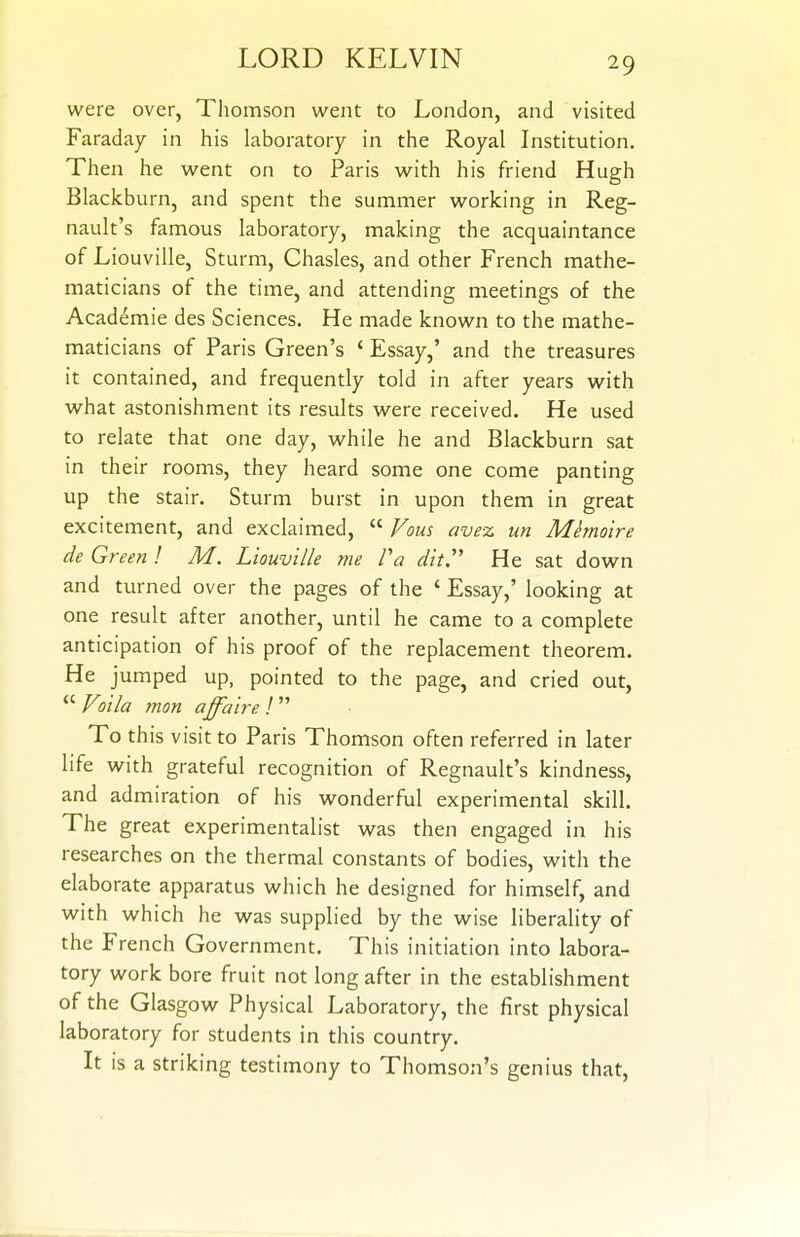 LORD KELVIN 29

were over, Thomson went to London, and visited Faraday in his laboratory in the Royal Institution. Then he went on to Paris with his friend Hugh Blackburn, and spent the summer working in Regnault's famous laboratory, making the acquaintance of Liouville, Sturm, Chasles, and other French mathematicians of the time, and attending meetings of the Académie des Sciences. He made known to the mathematicians of Paris Green's 'Essay,' and the treasures it contained, and frequently told in after years with what astonishment its results were received. He used to relate that one day, while he and Blackburn sat in their rooms, they heard some one come panting up the stair. Sturm burst in upon them in great excitement, and exclaimed, "Vous avez un Mémoire de Green! M. Liouville me l'a dit." He sat down and turned over the pages of the 'Essay,' looking at one result after another, until he came to a complete anticipation of his proof of the replacement theorem. He jumped up, pointed to the page, and cried out, "Voila mon affaire!"

To this visit to Paris Thomson often referred in later life with grateful recognition of Regnault's kindness, and admiration of his wonderful experimental skill. The great experimentalist was then engaged in his researches on the thermal constants of bodies, with the elaborate apparatus which he designed for himself, and with which he was supplied by the wise liberality of the French Government. This initiation into laboratory work bore fruit not long after in the establishment of the Glasgow Physical Laboratory, the first physical laboratory for students in this country.

It is a striking testimony to Thomson's genius that,